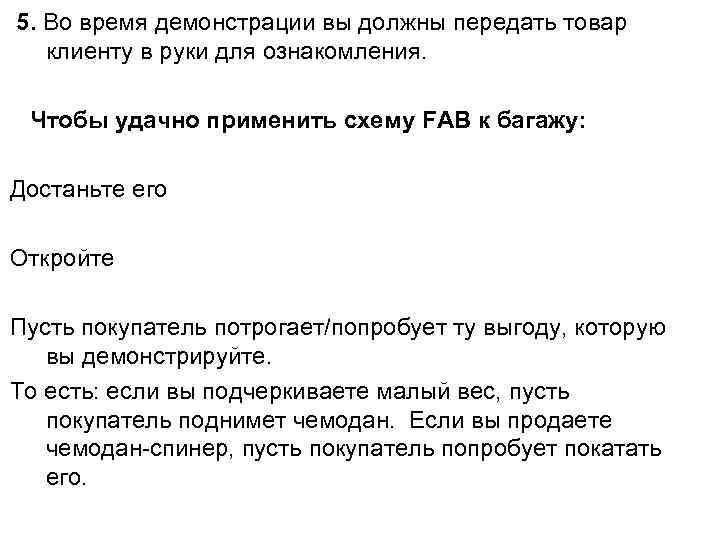 5. Во время демонстрации вы должны передать товар клиенту в руки для ознакомления.

Чтобы удачно применить схему FAB к багажу:

Достаньте его

Откройте

Пусть покупатель потрогает/попробует ту выгоду, которую вы демонстрируйте.

То есть: если вы подчеркиваете малый вес, пусть покупатель поднимет чемодан. Если вы продаете чемодан-спинер, пусть покупатель попробует покатать его.